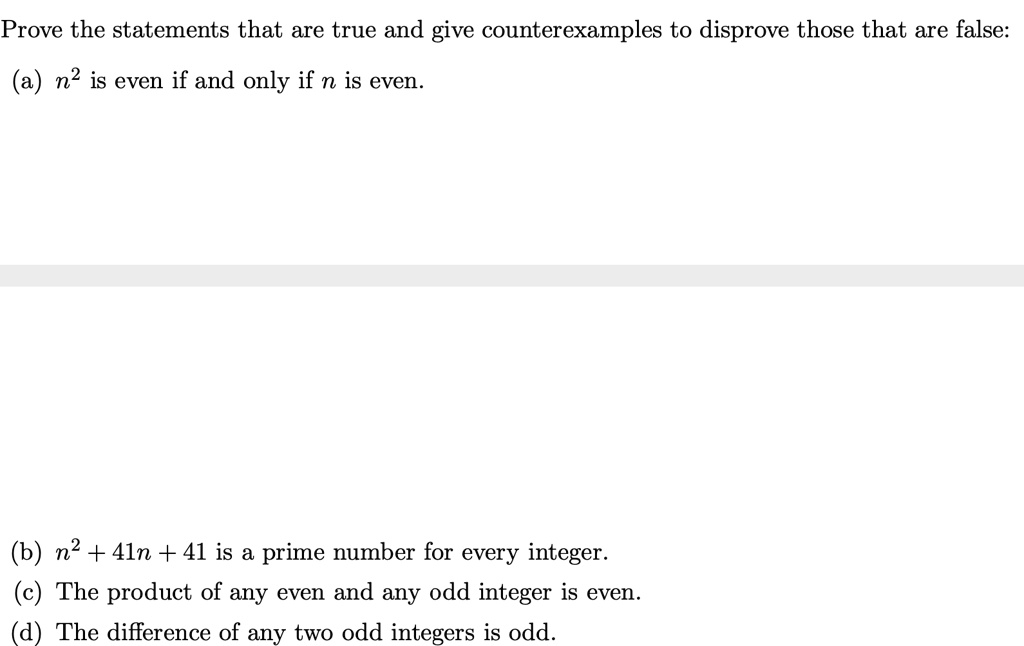 Prove the statements that are true and give counterexamples to disprove those that are false:

(a) $n^2$ is even if and only if $n$ is even.

(b) $n^2 + 41n + 41$ is a prime number for every integer.

(c) The product of any even and any odd integer is even.

(d) The difference of any two odd integers is odd.